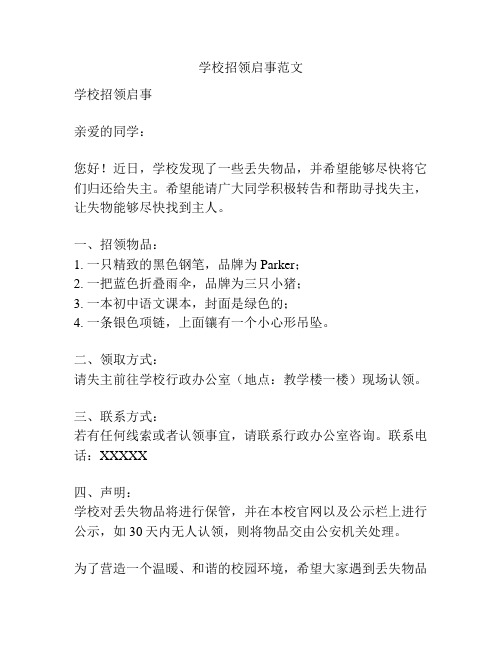 学校招领启事范文

学校招领启事

亲爱的同学：

您好！近日，学校发现了一些丢失物品，并希望能够尽快将它们归还给失主。希望能请广大同学积极转告和帮助寻找失主，让失物能够尽快找到主人。

一、招领物品：
1. 一只精致的黑色钢笔，品牌为 Parker；
2. 一把蓝色折叠雨伞，品牌为三只小猪；
3. 一本初中语文课本，封面是绿色的；
4. 一条银色项链，上面镶有一个小心形吊坠。

二、领取方式：
请失主前往学校行政办公室（地点：教学楼一楼）现场认领。

三、联系方式：
若有任何线索或者认领事宜，请联系行政办公室咨询。联系电话：XXXXX

四、声明：
学校对丢失物品将进行保管，并在本校官网以及公示栏上进行公示，如 30 天内无人认领，则将物品交由公安机关处理。

为了营造一个温暖、和谐的校园环境，希望大家遇到丢失物品